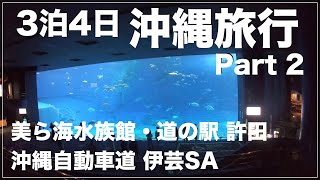 3泊4日 沖縄旅行
Part 2

美ら海水族館・道の駅 許田
沖縄自動車道 伊芸SA